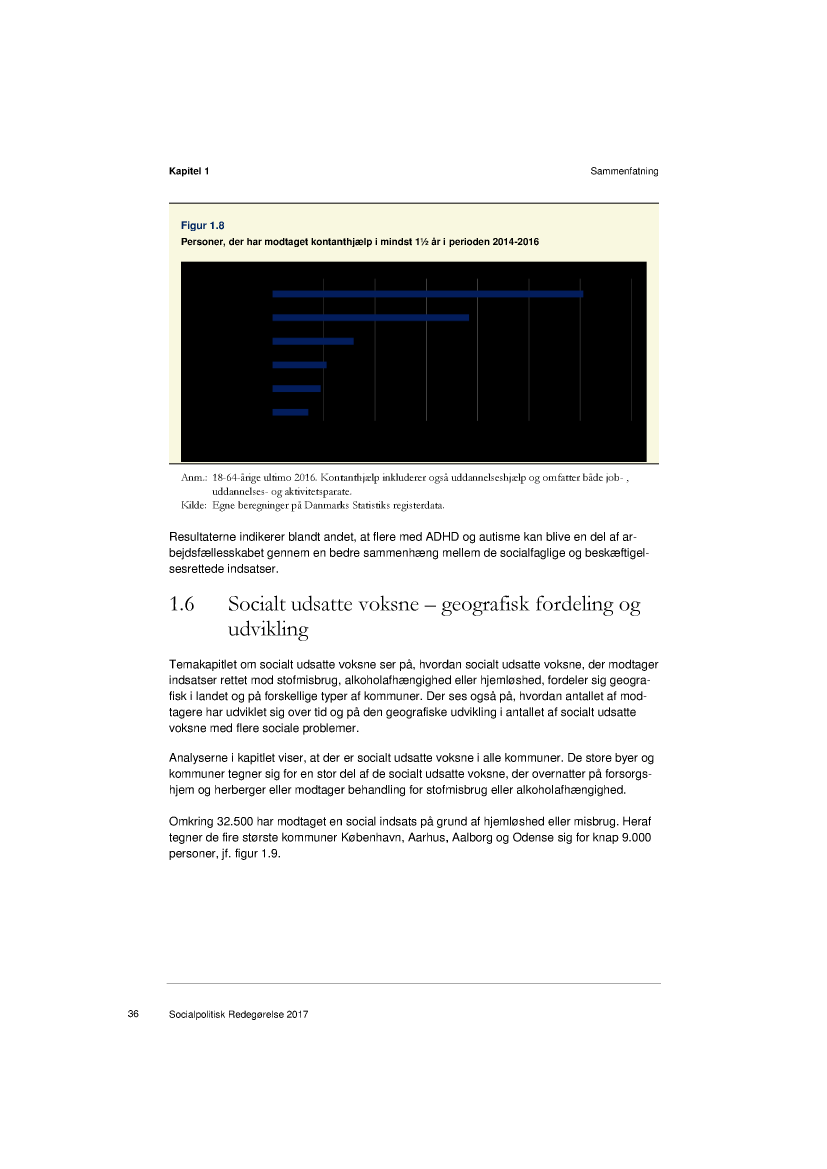 Kapitel 1

Sammenfatning

Figur 1.8
Personer, der har modtaget kontanthjælp i mindst 1½ år i perioden 2014-2016

Anm.: 18-64-årige ultimo 2016. Kontanthjælp inkluderer også uddannelseshjælp og omfatter både job- , uddannelses- og aktivitetsparate.
Kilde: Egne beregninger på Danmarks Statistiks registerdata.

Resultaterne indikerer blandt andet, at flere med ADHD og autisme kan blive en del af arbejdsfællesskabet gennem en bedre sammenhæng mellem de socialfaglige og beskæftigelsesrettede indsatser.

1.6 Socialt udsatte voksne – geografisk fordeling og udvikling

Temakapitlet om socialt udsatte voksne ser på, hvordan socialt udsatte voksne, der modtager indsatser rettet mod stofmisbrug, alkoholafhængighed eller hjemløshed, fordeler sig geografisk i landet og på forskellige typer af kommuner. Der ses også på, hvordan antallet af modtagere har udviklet sig over tid og på den geografiske udvikling i antallet af socialt udsatte voksne med flere sociale problemer.

Analyserne i kapitlet viser, at der er socialt udsatte voksne i alle kommuner. De store byer og kommuner tegner sig for en stor del af de socialt udsatte voksne, der overnatter på forsorgshjem og herberger eller modtager behandling for stofmisbrug eller alkoholafhængighed.

Omkring 32.500 har modtaget en social indsats på grund af hjemløshed eller misbrug. Heraf tegner de fire største kommuner København, Aarhus, Aalborg og Odense sig for knap 9.000 personer, jf. figur 1.9.

36 Socialpolitisk Redegørelse 2017